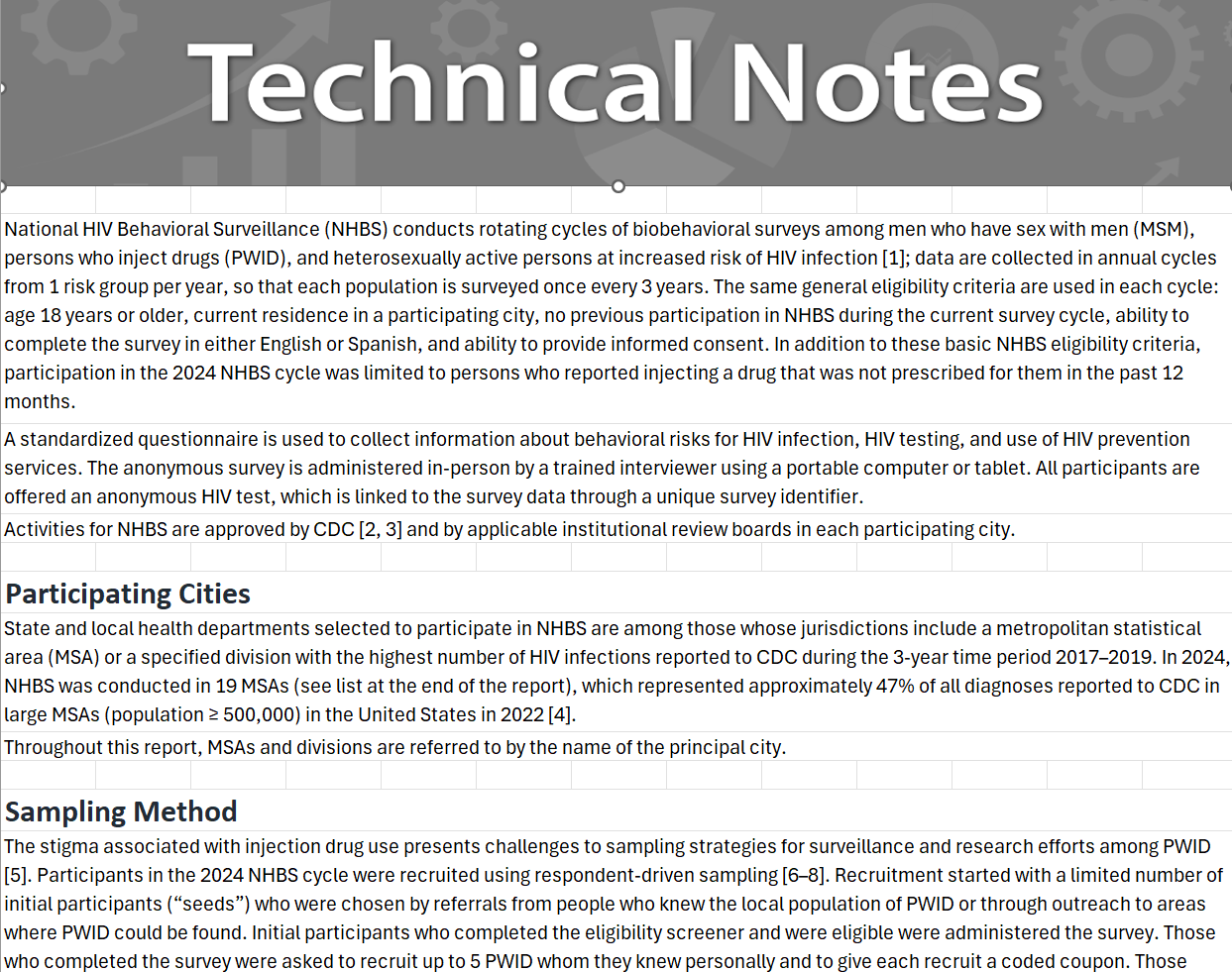 Technical Notes

National HIV Behavioral Surveillance (NHBS) conducts rotating cycles of biobehavioral surveys among men who have sex with men (MSM), persons who inject drugs (PWID), and heterosexually active persons at increased risk of HIV infection [1]; data are collected in annual cycles from 1 risk group per year, so that each population is surveyed once every 3 years. The same general eligibility criteria are used in each cycle: age 18 years or older, current residence in a participating city, no previous participation in NHBS during the current survey cycle, ability to complete the survey in either English or Spanish, and ability to provide informed consent. In addition to these basic NHBS eligibility criteria, participation in the 2024 NHBS cycle was limited to persons who reported injecting a drug that was not prescribed for them in the past 12 months.

A standardized questionnaire is used to collect information about behavioral risks for HIV infection, HIV testing, and use of HIV prevention services. The anonymous survey is administered in-person by a trained interviewer using a portable computer or tablet. All participants are offered an anonymous HIV test, which is linked to the survey data through a unique survey identifier.

Activities for NHBS are approved by CDC [2, 3] and by applicable institutional review boards in each participating city.

Participating Cities

State and local health departments selected to participate in NHBS are among those whose jurisdictions include a metropolitan statistical area (MSA) or a specified division with the highest number of HIV infections reported to CDC during the 3-year time period 2017–2019. In 2024, NHBS was conducted in 19 MSAs (see list at the end of the report), which represented approximately 47% of all diagnoses reported to CDC in large MSAs (population ≥ 500,000) in the United States in 2022 [4].

Throughout this report, MSAs and divisions are referred to by the name of the principal city.

Sampling Method

The stigma associated with injection drug use presents challenges to sampling strategies for surveillance and research efforts among PWID [5]. Participants in the 2024 NHBS cycle were recruited using respondent-driven sampling [6–8]. Recruitment started with a limited number of initial participants (“seeds”) who were chosen by referrals from people who knew the local population of PWID or through outreach to areas where PWID could be found. Initial participants who completed the eligibility screener and were eligible were administered the survey. Those who completed the survey were asked to recruit up to 5 PWID whom they knew personally and to give each recruit a coded coupon. Those